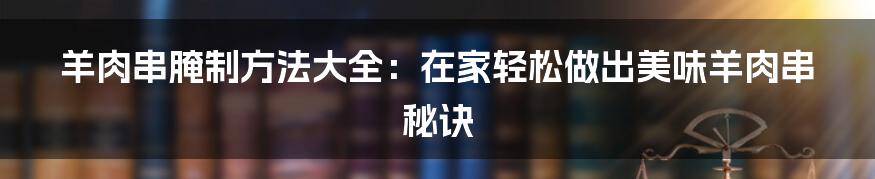 羊肉串腌制方法大全：在家轻松做出美味羊肉串秘诀